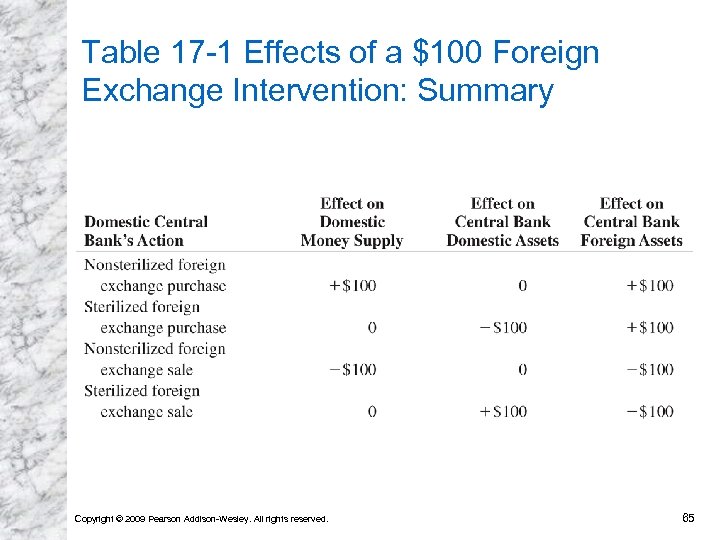 Table 17-1 Effects of a \$100 Foreign Exchange Intervention: Summary

| Domestic Central Bank's Action | Effect on Domestic Money Supply | Effect on Central Bank Domestic Assets | Effect on Central Bank Foreign Assets |
|---|---|---|---|
| Nonsterilized foreign exchange purchase | +\$100 | 0 | +\$100 |
| Sterilized foreign exchange purchase | 0 | −\$100 | +\$100 |
| Nonsterilized foreign exchange sale | −\$100 | 0 | −\$100 |
| Sterilized foreign exchange sale | 0 | +\$100 | −\$100 |

Copyright © 2009 Pearson Addison-Wesley. All rights reserved.

65